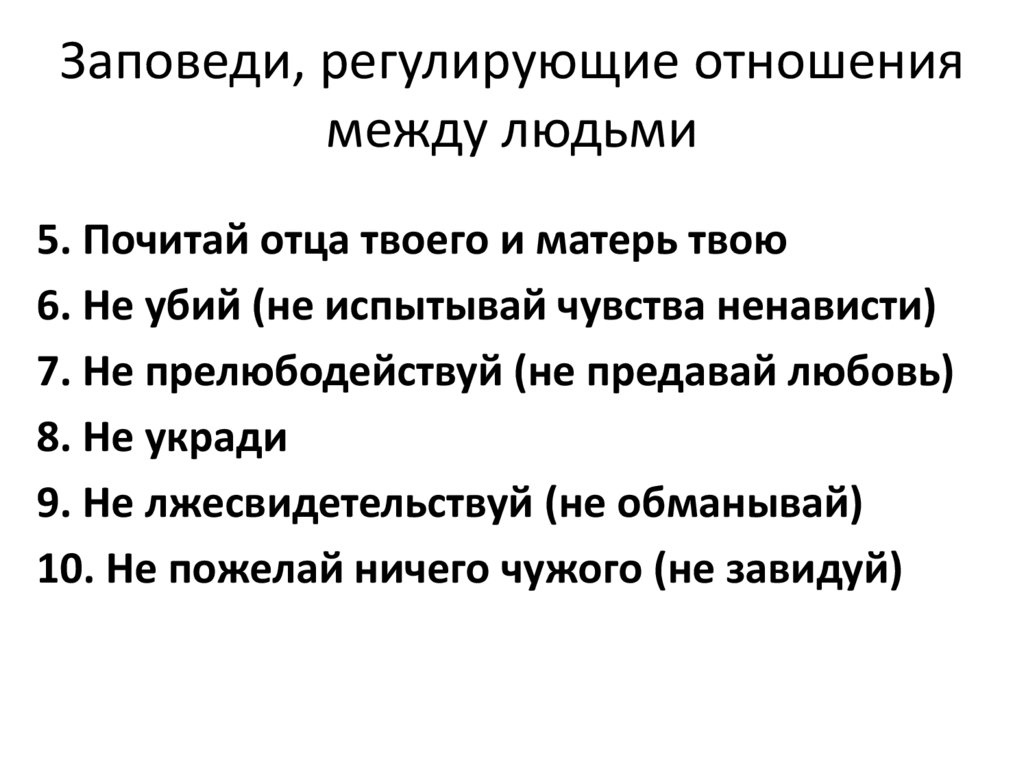 Заповеди, регулирующие отношения между людьми

5. Почитай отца твоего и матерь твою
6. Не убий (не испытывай чувства ненависти)
7. Не прелюбодействуй (не предавай любовь)
8. Не укради
9. Не лжесвидетельствуй (не обманывай)
10. Не пожелай ничего чужого (не завидуй)